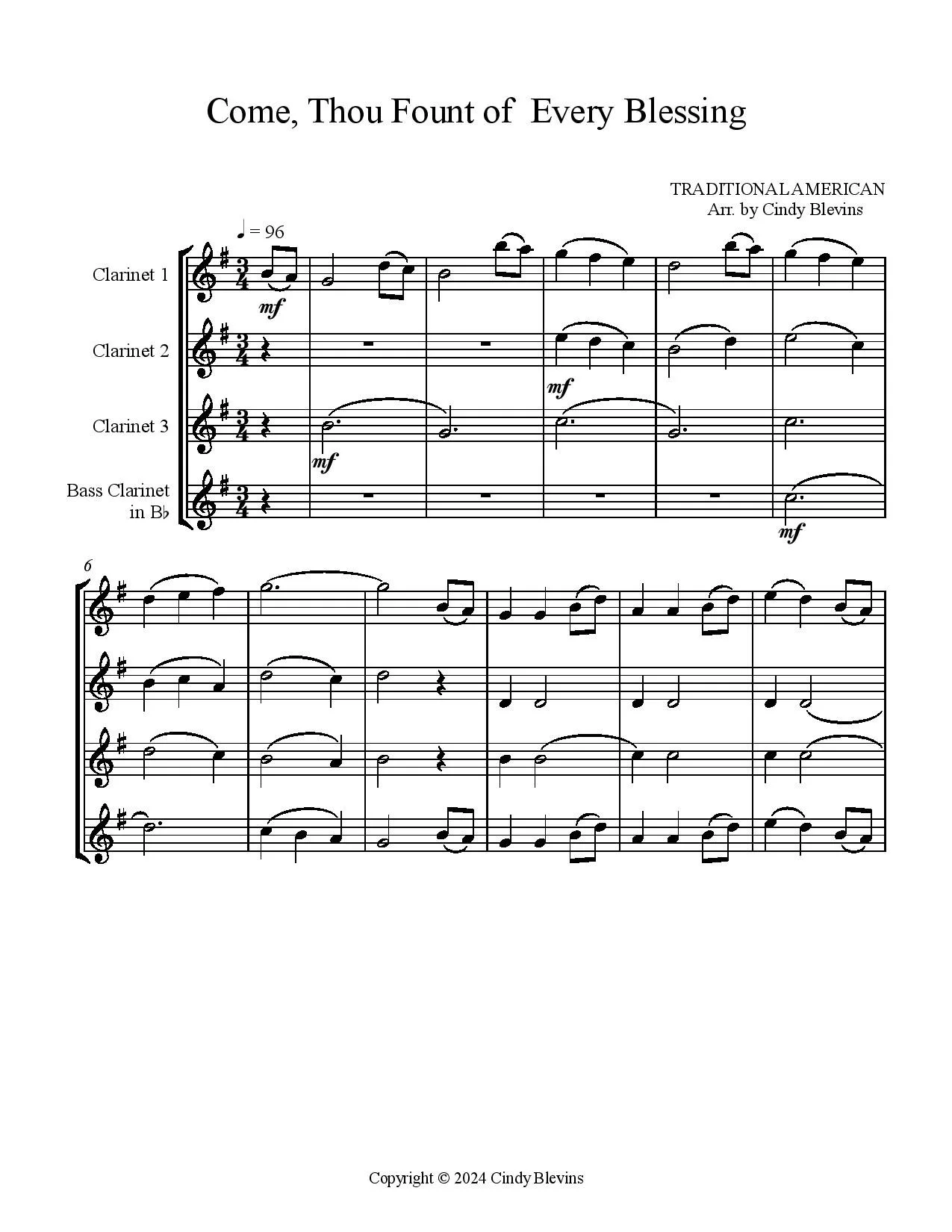 Come, Thou Fount of Every Blessing

TRADITIONAL AMERICAN
Arr. by Cindy Blevins

♩ = 96

Clarinet 1

mf

Clarinet 2

mf

Clarinet 3

mf

Bass Clarinet
in B♭

mf

6

Copyright © 2024 Cindy Blevins